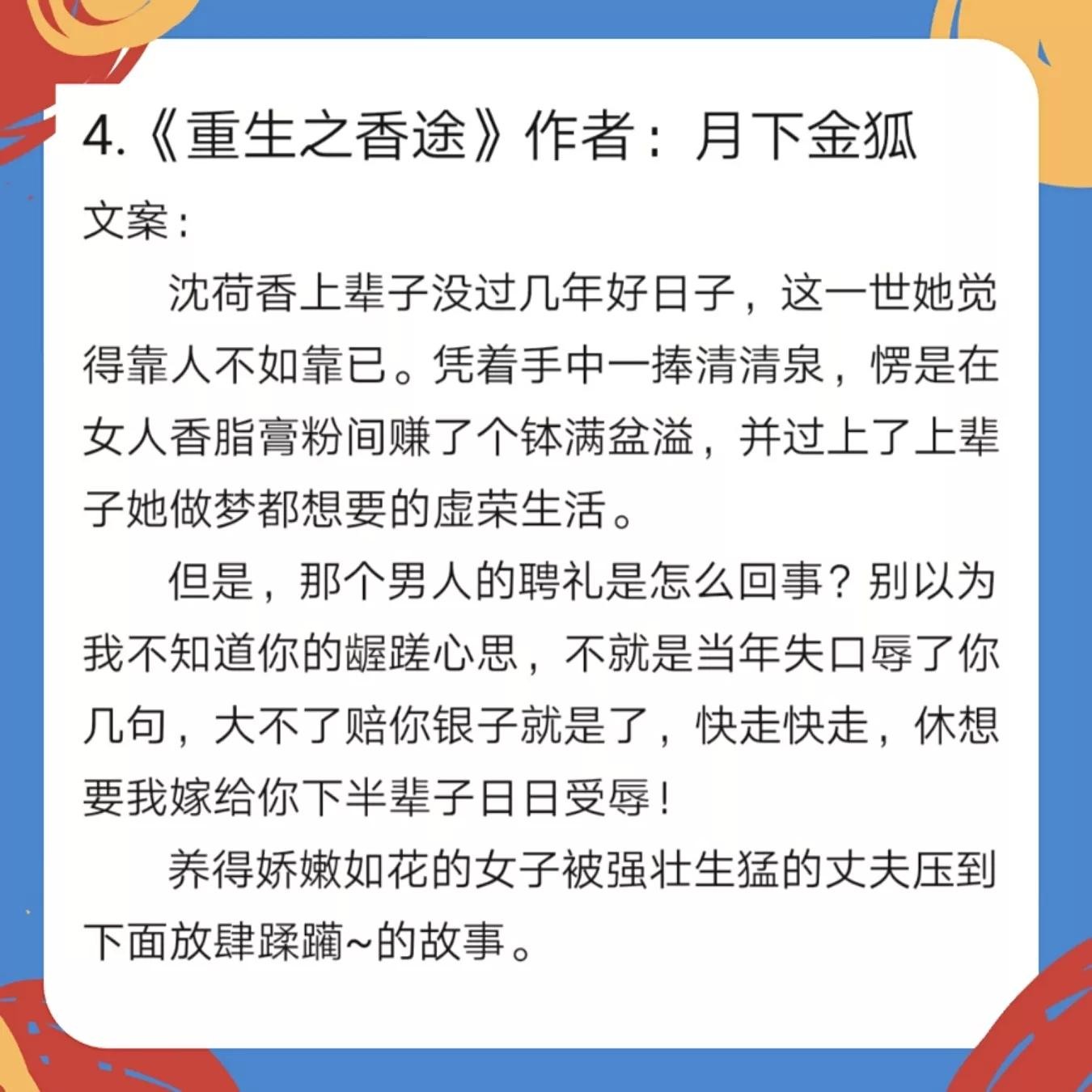 4.《重生之香途》作者：月下金狐

文案：

沈荷香上辈子没过几年好日子，这一世她觉得靠人不如靠已。凭着手中一捧清清泉，愣是在女人香脂膏粉间赚了个钵满盆溢，并过上了上辈子她做梦都想要的虚荣生活。

但是，那个男人的聘礼是怎么回事？别以为我不知道你的龌蹉心思，不就是当年失口辱了你几句，大不了赔你银子就是了，快走快走，休想要我嫁给你下半辈子日日受辱！

养得娇嫩如花的女子被强壮生猛的丈夫压到下面放肆蹂躏~的故事。